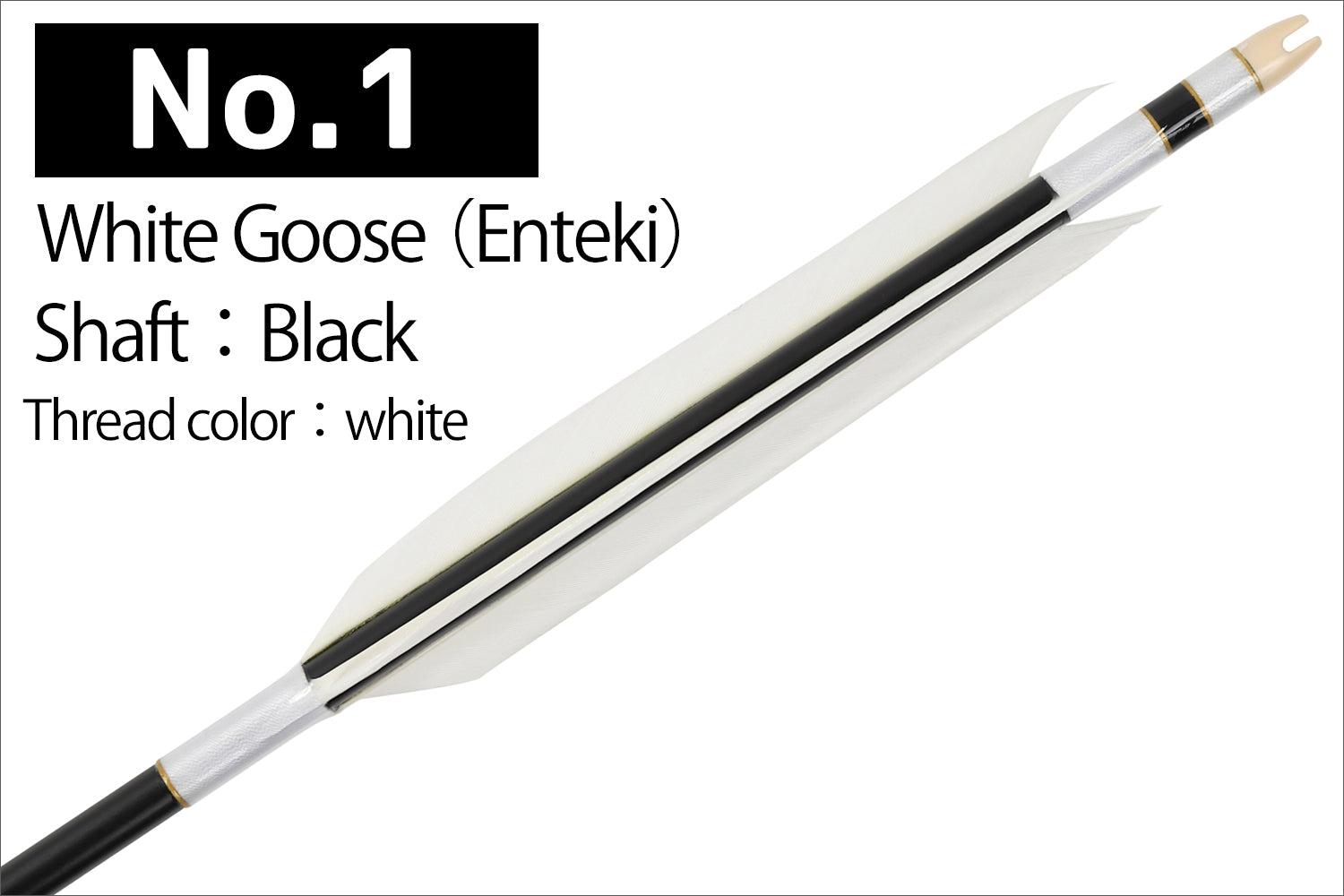 No.1

White Goose（Enteki）

Shaft：Black

Thread color：white